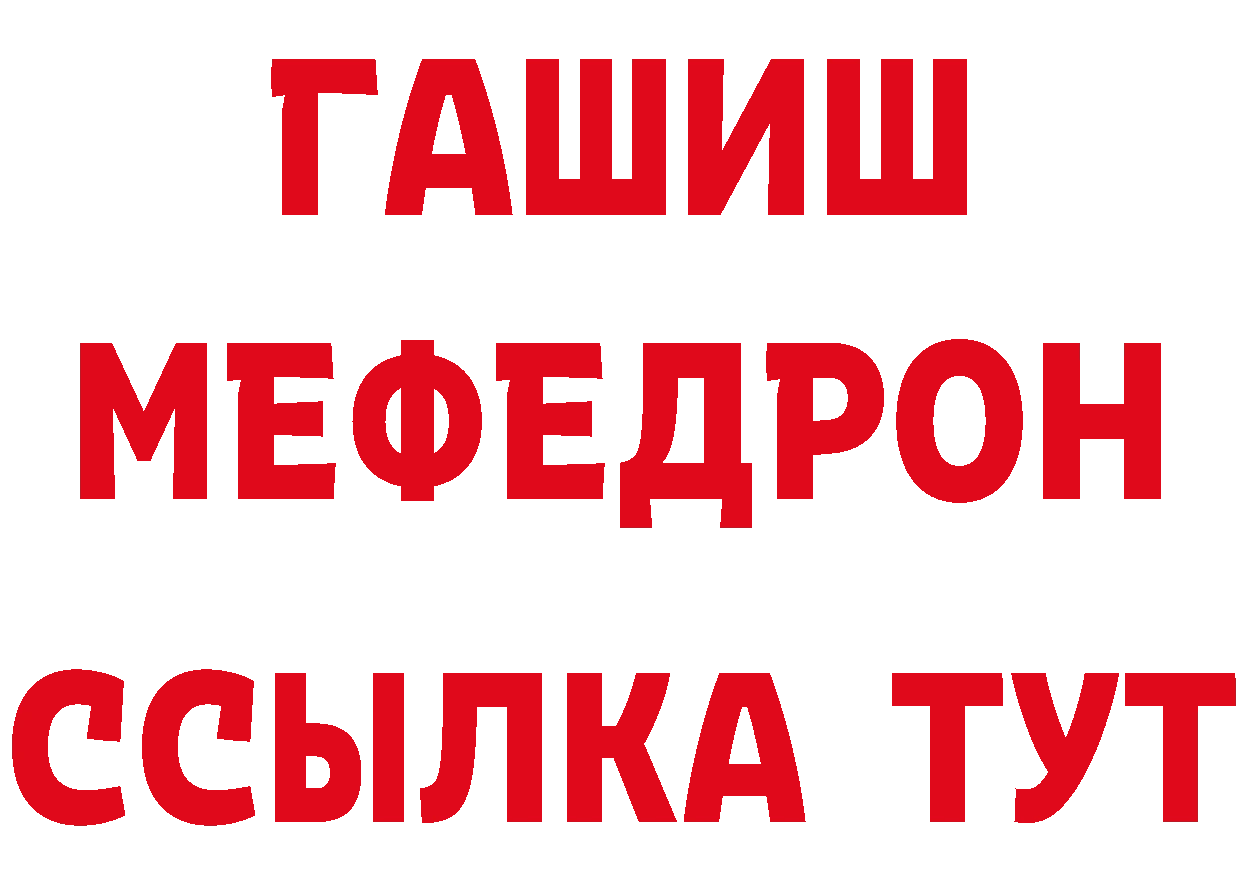 ГАШИШ
МЕФЕДРОН
ССЫЛКА ТУТ